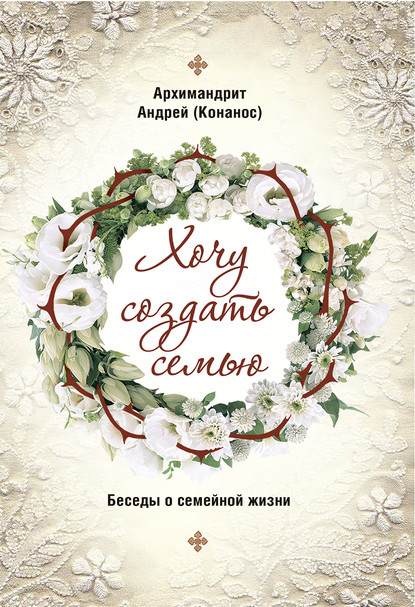 Архимандрит
Андрей (Конанос)

Хочу создать семью

Беседы о семейной жизни